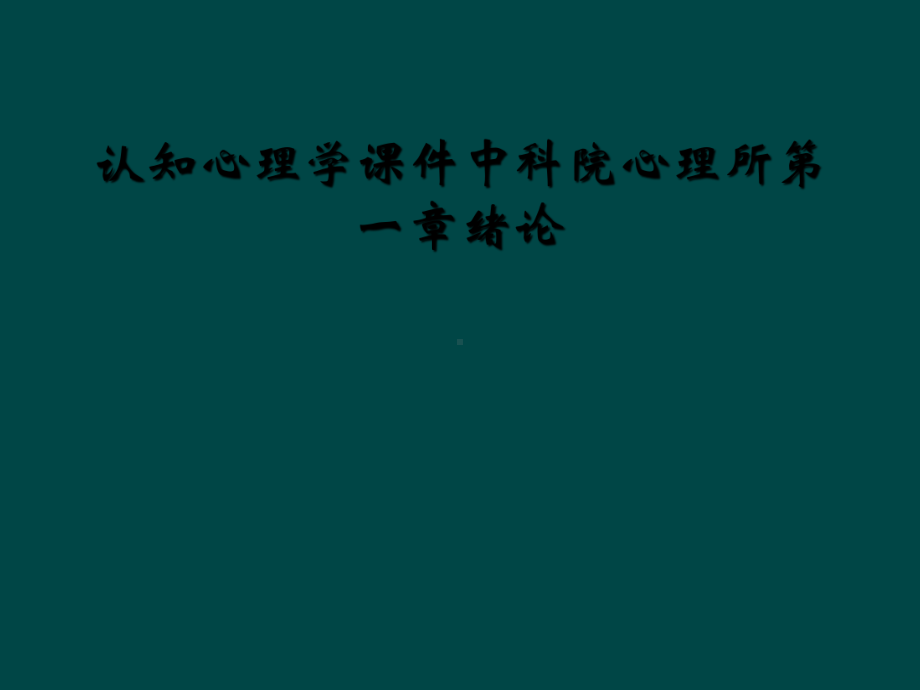 认知心理学课件中科院心理所第一章绪论